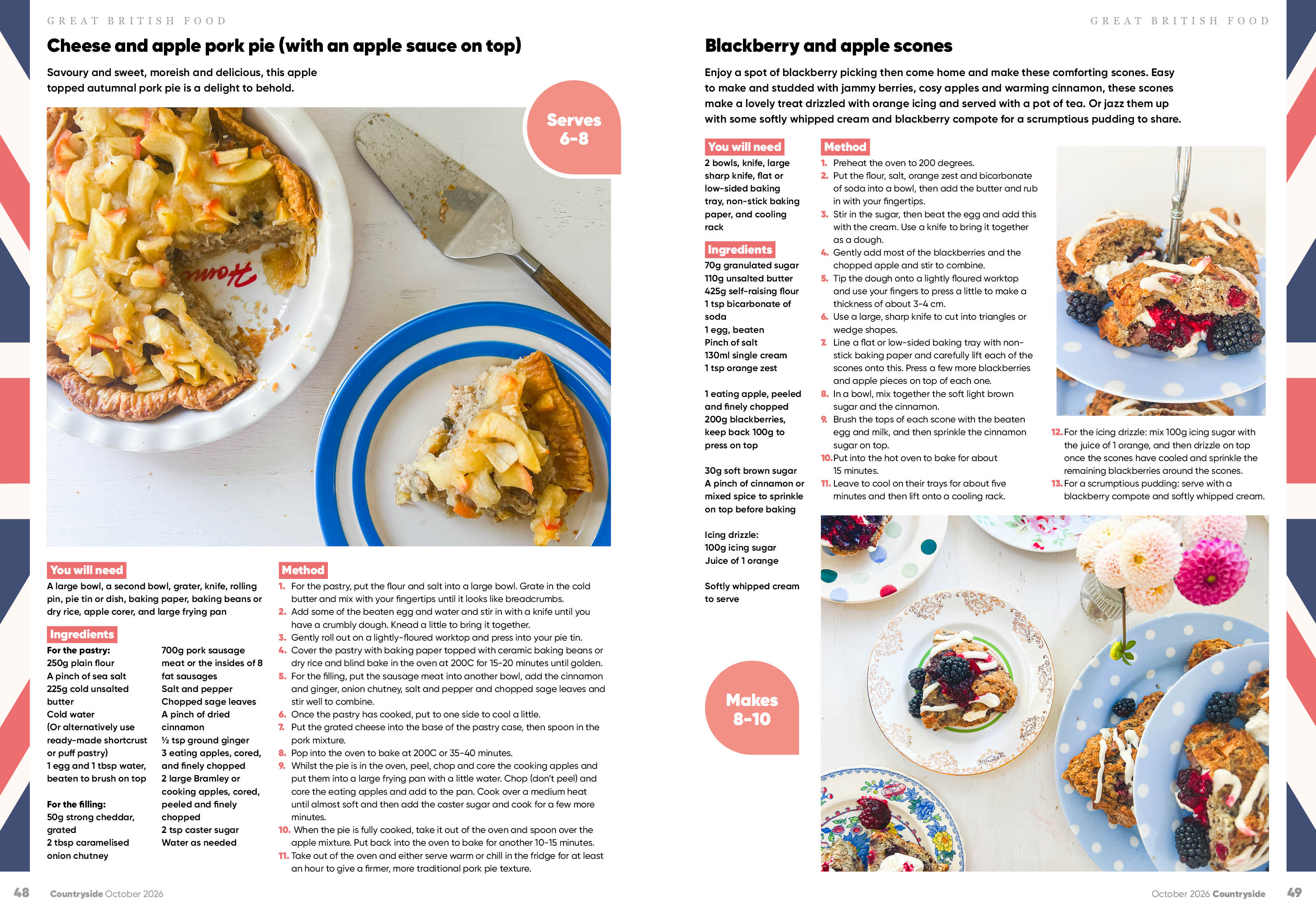 GREAT BRITISH FOOD

Cheese and apple pork pie (with an apple sauce on top)

Savoury and sweet, moreish and delicious, this apple topped autumnal pork pie is a delight to behold.

Serves 6-8

You will need
A large bowl, a second bowl, grater, knife, rolling pin, pie tin or dish, baking paper, baking beans or dry rice, apple corer, and large frying pan

Ingredients
For the pastry:
250g plain flour
A pinch of sea salt
225g cold unsalted butter
Cold water
(Or alternatively use ready-made shortcrust or puff pastry)
1 egg and 1 tbsp water, beaten to brush on top

For the filling:
50g strong cheddar, grated
2 tbsp caramelised onion chutney
700g pork sausage meat or the insides of 8 fat sausages
Salt and pepper
Chopped sage leaves
A pinch of dried cinnamon
½ tsp ground ginger
3 eating apples, cored, and finely chopped
2 large Bramley or cooking apples, cored, peeled and finely chopped
2 tsp caster sugar
Water as needed

Method
1. For the pastry, put the flour and salt into a large bowl. Grate in the cold butter and mix with your fingertips until it looks like breadcrumbs.
2. Add some of the beaten egg and water and stir in with a knife until you have a crumbly dough. Knead a little to bring it together.
3. Gently roll out on a lightly-floured worktop and press into your pie tin.
4. Cover the pastry with baking paper topped with ceramic baking beans or dry rice and blind bake in the oven at 200C for 15-20 minutes until golden.
5. For the filling, put the sausage meat into another bowl, add the cinnamon and ginger, onion chutney, salt and pepper and chopped sage leaves and stir well to combine.
6. Once the pastry has cooked, put to one side to cool a little.
7. Put the grated cheese into the base of the pastry case, then spoon in the pork mixture.
8. Pop into the oven to bake at 200C or 35-40 minutes.
9. Whilst the pie is in the oven, peel, chop and core the cooking apples and put them into a large frying pan with a little water. Chop (don't peel) and core the eating apples and add to the pan. Cook over a medium heat until almost soft and then add the caster sugar and cook for a few more minutes.
10. When the pie is fully cooked, take it out of the oven and spoon over the apple mixture. Put back into the oven to bake for another 10-15 minutes.
11. Take out of the oven and either serve warm or chill in the fridge for at least an hour to give a firmer, more traditional pork pie texture.

48 Countryside October 2026

GREAT BRITISH FOOD

Blackberry and apple scones

Enjoy a spot of blackberry picking then come home and make these comforting scones. Easy to make and studded with jammy berries, cosy apples and warming cinnamon, these scones make a lovely treat drizzled with orange icing and served with a pot of tea. Or jazz them up with some softly whipped cream and blackberry compote for a scrumptious pudding to share.

You will need
2 bowls, knife, large sharp knife, flat or low-sided baking tray, non-stick baking paper, and cooling rack

Ingredients
70g granulated sugar
110g unsalted butter
425g self-raising flour
1 tsp bicarbonate of soda
1 egg, beaten
Pinch of salt
130ml single cream
1 tsp orange zest

1 eating apple, peeled and finely chopped
200g blackberries, keep back 100g to press on top

30g soft brown sugar
A pinch of cinnamon or mixed spice to sprinkle on top before baking

Icing drizzle:
100g icing sugar
Juice of 1 orange

Softly whipped cream to serve

Makes 8-10

Method
1. Preheat the oven to 200 degrees.
2. Put the flour, salt, orange zest and bicarbonate of soda into a bowl, then add the butter and rub in with your fingertips.
3. Stir in the sugar, then beat the egg and add this with the cream. Use a knife to bring it together as a dough.
4. Gently add most of the blackberries and the chopped apple and stir to combine.
5. Tip the dough onto a lightly floured worktop and use your fingers to press a little to make a thickness of about 3-4 cm.
6. Use a large, sharp knife to cut into triangles or wedge shapes.
7. Line a flat or low-sided baking tray with non-stick baking paper and carefully lift each of the scones onto this. Press a few more blackberries and apple pieces on top of each one.
8. In a bowl, mix together the soft light brown sugar and the cinnamon.
9. Brush the tops of each scone with the beaten egg and milk, and then sprinkle the cinnamon sugar on top.
10. Put into the hot oven to bake for about 15 minutes.
11. Leave to cool on their trays for about five minutes and then lift onto a cooling rack.
12. For the icing drizzle: mix 100g icing sugar with the juice of 1 orange, and then drizzle on top once the scones have cooled and sprinkle the remaining blackberries around the scones.
13. For a scrumptious pudding: serve with a blackberry compote and softly whipped cream.

October 2026 Countryside 49